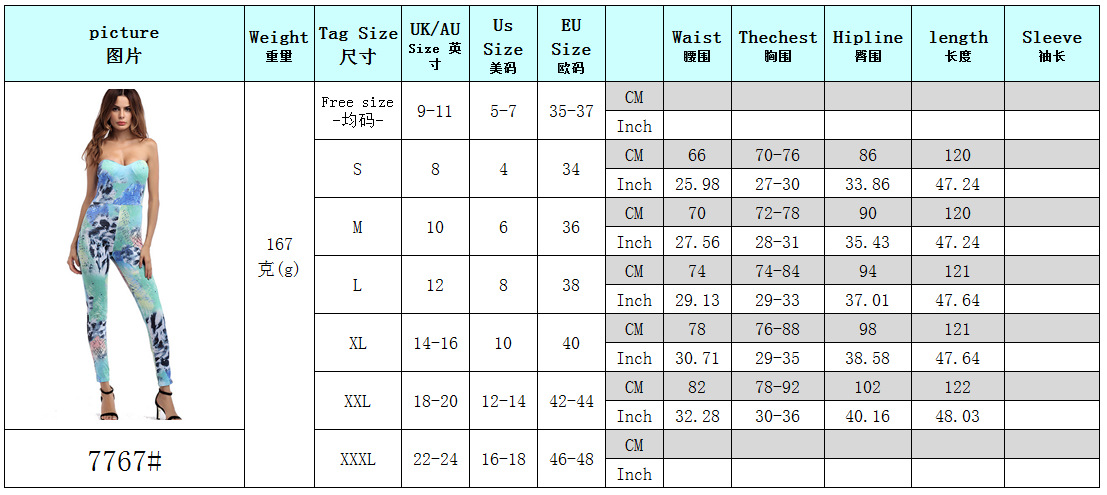 | picture 图片 | Weight 重量 | Tag Size 尺寸 | UK/AU Size 英寸 | Us Size 美码 | EU Size 欧码 | | Waist 腰围 | Thechest 胸围 | Hipline 臀围 | length 长度 | Sleeve 袖长 |
|---|---|---|---|---|---|---|---|---|---|---|---|
| | 167 克(g) | Free size -均码- | 9-11 | 5-7 | 35-37 | CM | | | | | |
| | | | | | | Inch | | | | | |
| | | S | 8 | 4 | 34 | CM | 66 | 70-76 | 86 | 120 | |
| | | | | | | Inch | 25.98 | 27-30 | 33.86 | 47.24 | |
| | | M | 10 | 6 | 36 | CM | 70 | 72-78 | 90 | 120 | |
| | | | | | | Inch | 27.56 | 28-31 | 35.43 | 47.24 | |
| | | L | 12 | 8 | 38 | CM | 74 | 74-84 | 94 | 121 | |
| | | | | | | Inch | 29.13 | 29-33 | 37.01 | 47.64 | |
| | | XL | 14-16 | 10 | 40 | CM | 78 | 76-88 | 98 | 121 | |
| | | | | | | Inch | 30.71 | 29-35 | 38.58 | 47.64 | |
| | | XXL | 18-20 | 12-14 | 42-44 | CM | 82 | 78-92 | 102 | 122 | |
| | | | | | | Inch | 32.28 | 30-36 | 40.16 | 48.03 | |
| 7767# | | XXXL | 22-24 | 16-18 | 46-48 | CM | | | | | |
| | | | | | | Inch | | | | | |